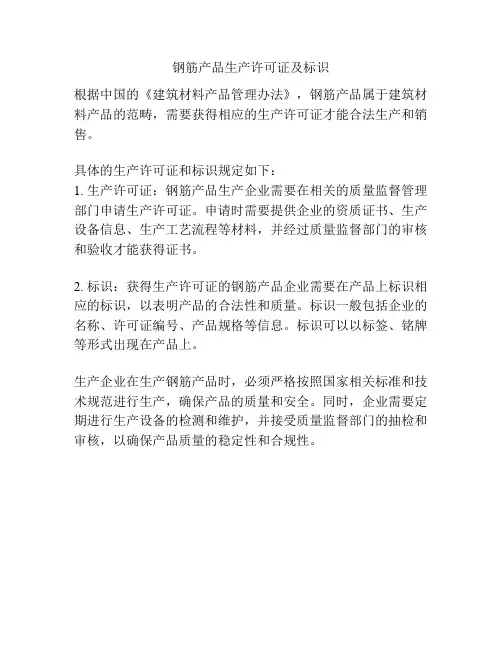 钢筋产品生产许可证及标识

根据中国的《建筑材料产品管理办法》，钢筋产品属于建筑材料产品的范畴，需要获得相应的生产许可证才能合法生产和销售。

具体的生产许可证和标识规定如下：
1. 生产许可证：钢筋产品生产企业需要在相关的质量监督管理部门申请生产许可证。申请时需要提供企业的资质证书、生产设备信息、生产工艺流程等材料，并经过质量监督部门的审核和验收才能获得证书。

2. 标识：获得生产许可证的钢筋产品企业需要在产品上标识相应的标识，以表明产品的合法性和质量。标识一般包括企业的名称、许可证编号、产品规格等信息。标识可以以标签、铭牌等形式出现在产品上。

生产企业在生产钢筋产品时，必须严格按照国家相关标准和技术规范进行生产，确保产品的质量和安全。同时，企业需要定期进行生产设备的检测和维护，并接受质量监督部门的抽检和审核，以确保产品质量的稳定性和合规性。